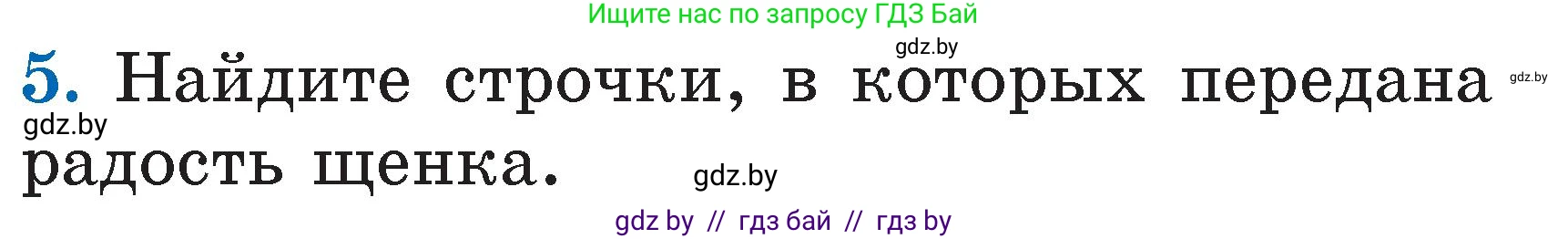 Ищите нас по запросу ГДЗ Бай

gdz.by

5. Найдите строчки, в которых передана радость щенка.

gdz.by

gdz.by

gdz.by

gdz by // гдз бай // гдз by